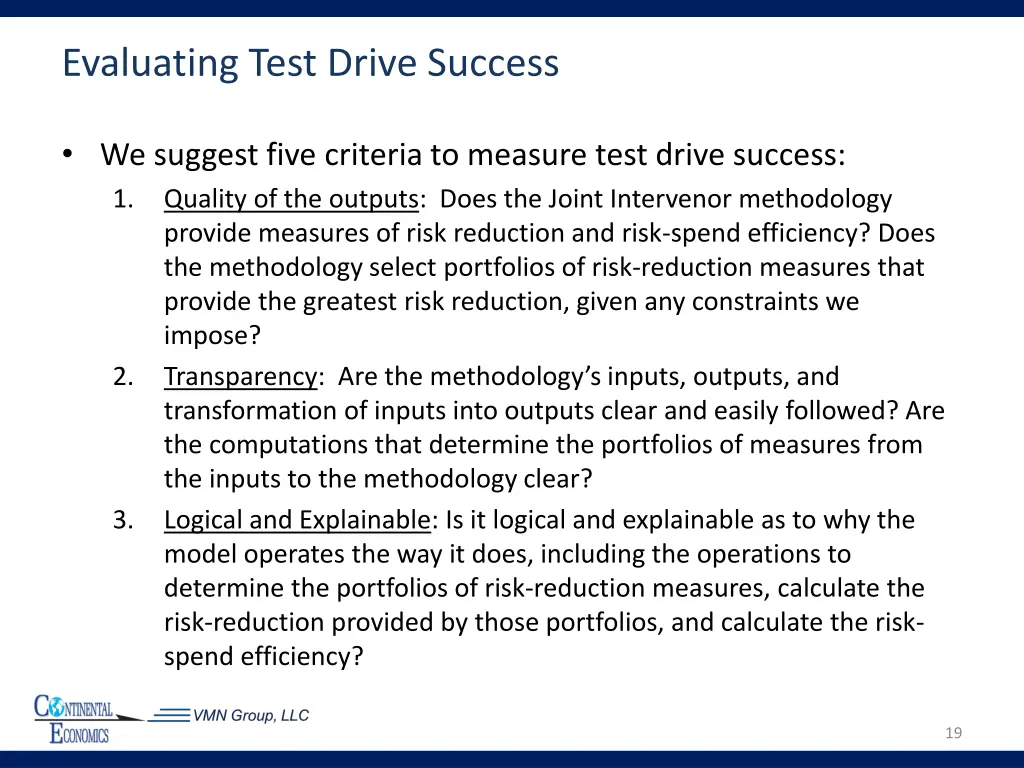 Evaluating Test Drive Success

• We suggest five criteria to measure test drive success:

1. Quality of the outputs: Does the Joint Intervenor methodology provide measures of risk reduction and risk-spend efficiency? Does the methodology select portfolios of risk-reduction measures that provide the greatest risk reduction, given any constraints we impose?
2. Transparency: Are the methodology's inputs, outputs, and transformation of inputs into outputs clear and easily followed? Are the computations that determine the portfolios of measures from the inputs to the methodology clear?
3. Logical and Explainable: Is it logical and explainable as to why the model operates the way it does, including the operations to determine the portfolios of risk-reduction measures, calculate the risk-reduction provided by those portfolios, and calculate the risk-spend efficiency?

CONTINENTAL ECONOMICS

VMN Group, LLC

19